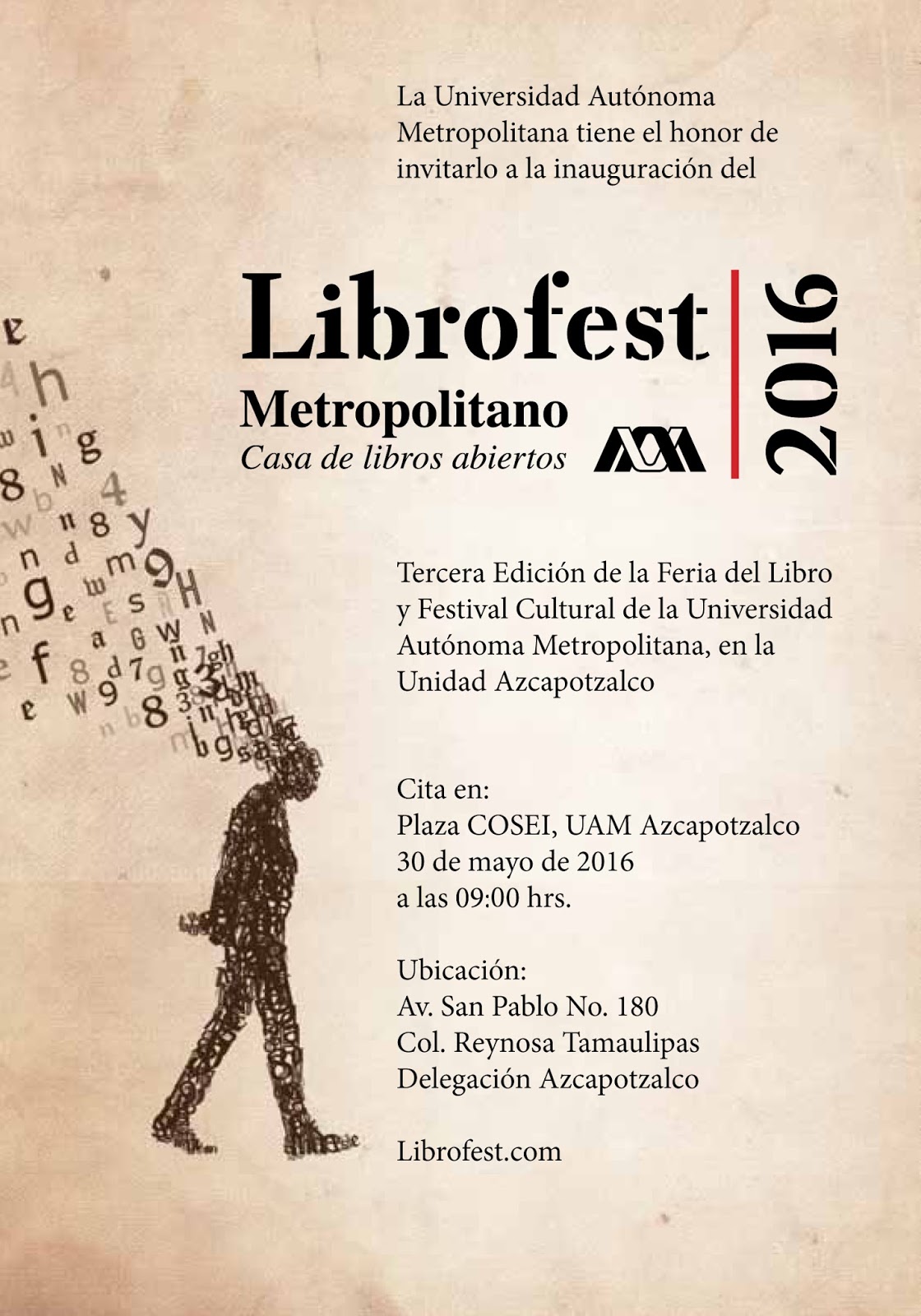 La Universidad Autónoma Metropolitana tiene el honor de invitarlo a la inauguración del

Librofest
Metropolitano
Casa de libros abiertos

2016

Tercera Edición de la Feria del Libro y Festival Cultural de la Universidad Autónoma Metropolitana, en la Unidad Azcapotzalco

Cita en:
Plaza COSEI, UAM Azcapotzalco
30 de mayo de 2016
a las 09:00 hrs.

Ubicación:
Av. San Pablo No. 180
Col. Reynosa Tamaulipas
Delegación Azcapotzalco

Librofest.com